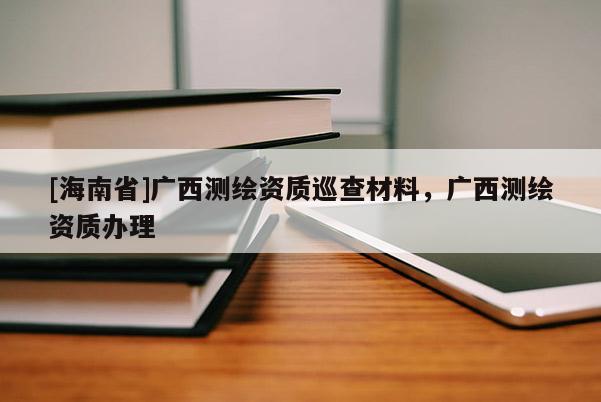 [海南省]广西测绘资质巡查材料，广西测绘资质办理